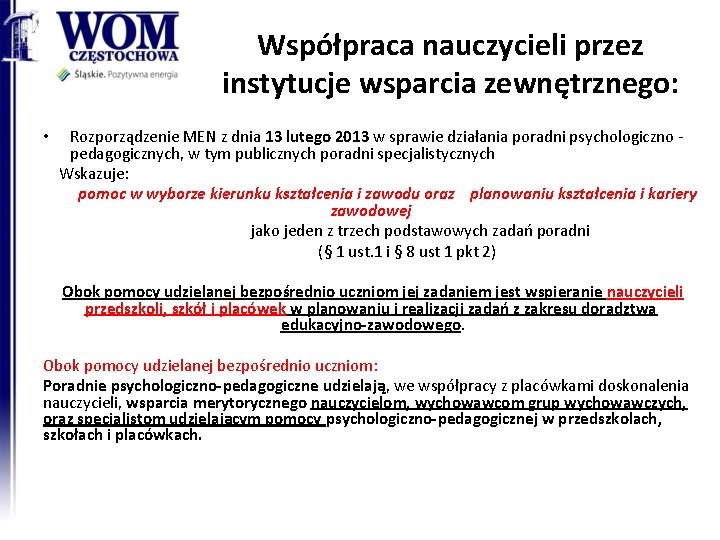 WOM
CZĘSTOCHOWA
Śląskie. Pozytywna energia

Współpraca nauczycieli przez instytucje wsparcia zewnętrznego:

• Rozporządzenie MEN z dnia 13 lutego 2013 w sprawie działania poradni psychologiczno - pedagogicznych, w tym publicznych poradni specjalistycznych

Wskazuje:

pomoc w wyborze kierunku kształcenia i zawodu oraz planowaniu kształcenia i kariery zawodowej

jako jeden z trzech podstawowych zadań poradni

(§ 1 ust.1 i § 8 ust 1 pkt 2)

Obok pomocy udzielanej bezpośrednio uczniom jej zadaniem jest wspieranie nauczycieli przedszkoli, szkół i placówek w planowaniu i realizacji zadań z zakresu doradztwa edukacyjno-zawodowego.

Obok pomocy udzielanej bezpośrednio uczniom:

Poradnie psychologiczno-pedagogiczne udzielają, we współpracy z placówkami doskonalenia nauczycieli, wsparcia merytorycznego nauczycielom, wychowawcom grup wychowawczych, oraz specjalistom udzielającym pomocy psychologiczno-pedagogicznej w przedszkolach, szkołach i placówkach.